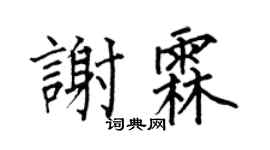 謝霖
词典网